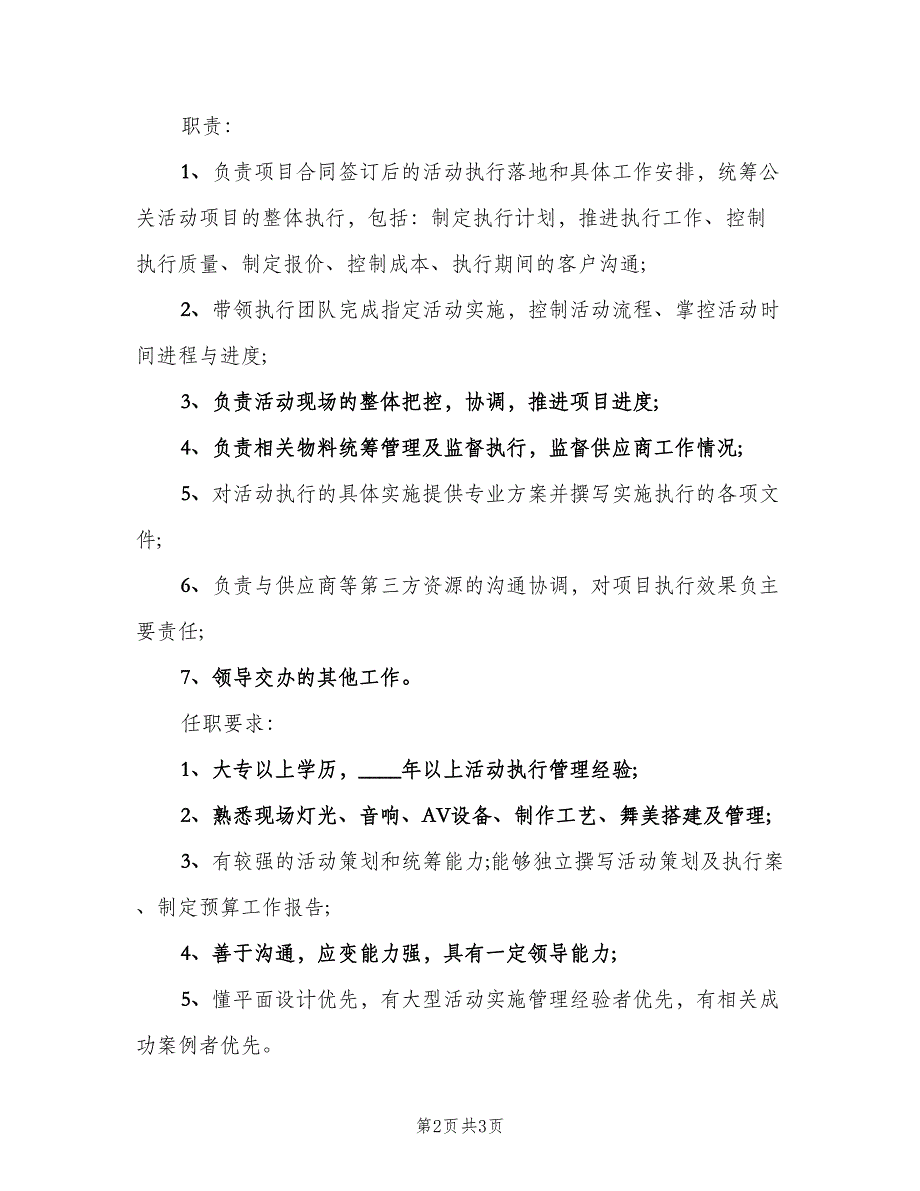 职责：

1、负责项目合同签订后的活动执行落地和具体工作安排，统筹公关活动项目的整体执行，包括：制定执行计划，推进执行工作、控制执行质量、制定报价、控制成本、执行期间的客户沟通；

2、带领执行团队完成指定活动实施，控制活动流程、掌控活动时间进程与进度；

3、负责活动现场的整体把控，协调，推进项目进度；

4、负责相关物料统筹管理及监督执行，监督供应商工作情况；

5、对活动执行的具体实施提供专业方案并撰写实施执行的各项文件；

6、负责与供应商等第三方资源的沟通协调，对项目执行效果负主要责任；

7、领导交办的其他工作。

任职要求：

1、大专以上学历，____年以上活动执行管理经验；

2、熟悉现场灯光、音响、AV设备、制作工艺、舞美搭建及管理；

3、有较强的活动策划和统筹能力;能够独立撰写活动策划及执行案、制定预算工作报告；

4、善于沟通，应变能力强，具有一定领导能力；

5、懂平面设计优先，有大型活动实施管理经验者优先，有相关成功案例者优先。

第2页 共3页